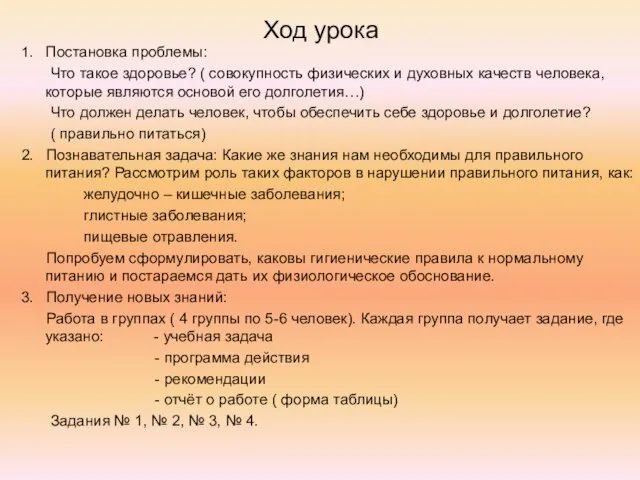 Ход урока

1. Постановка проблемы:

Что такое здоровье? ( совокупность физических и духовных качеств человека, которые являются основой его долголетия…)

Что должен делать человек, чтобы обеспечить себе здоровье и долголетие?

( правильно питаться)

2. Познавательная задача: Какие же знания нам необходимы для правильного питания? Рассмотрим роль таких факторов в нарушении правильного питания, как:

желудочно – кишечные заболевания;

глистные заболевания;

пищевые отравления.

Попробуем сформулировать, каковы гигиенические правила к нормальному питанию и постараемся дать их физиологическое обоснование.

3. Получение новых знаний:

Работа в группах ( 4 группы по 5-6 человек). Каждая группа получает задание, где указано: - учебная задача

- программа действия

- рекомендации

- отчёт о работе ( форма таблицы)

Задания № 1, № 2, № 3, № 4.